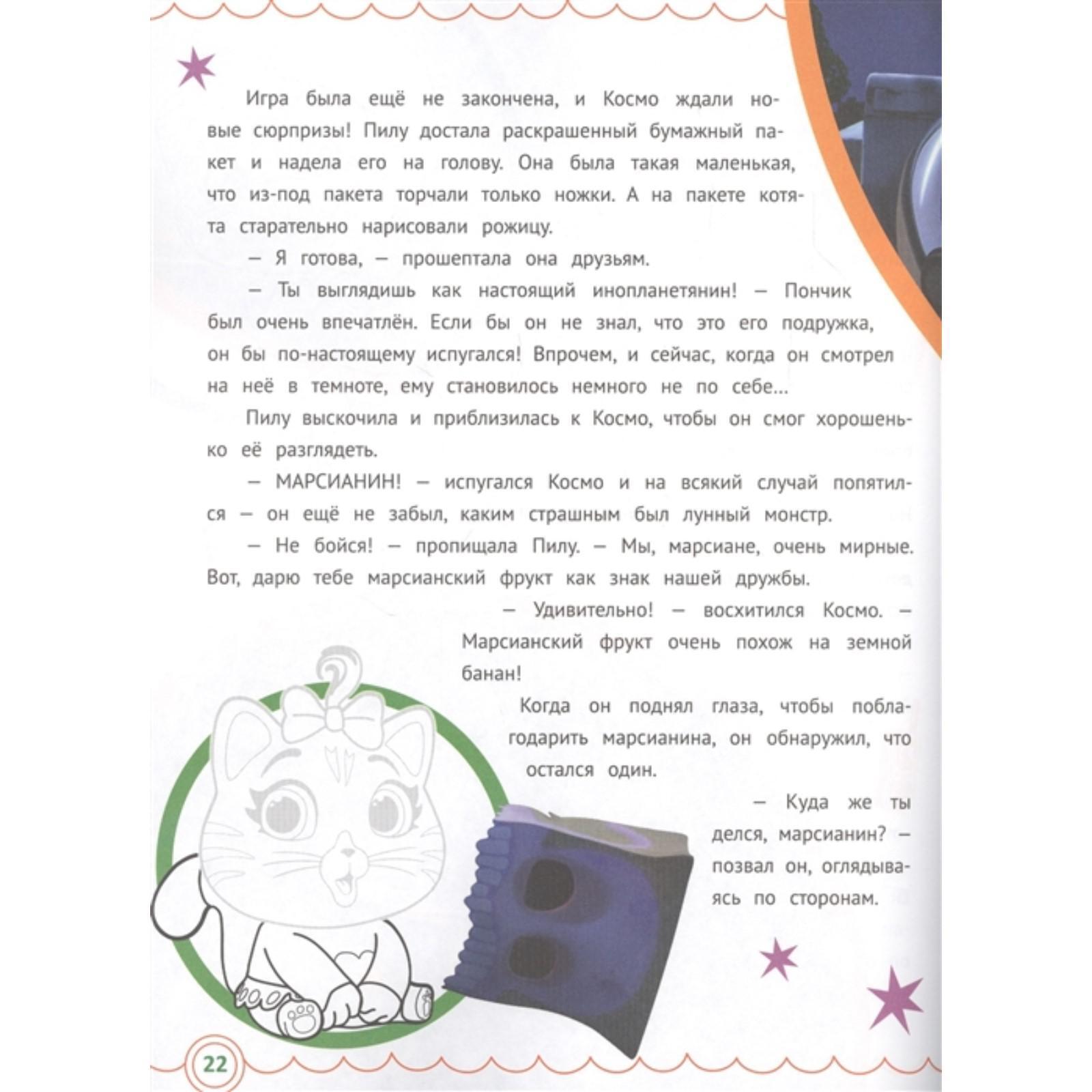 Игра была ещё не закончена, и Космо ждали новые сюрпризы! Пилу достала раскрашенный бумажный пакет и надела его на голову. Она была такая маленькая, что из-под пакета торчали только ножки. А на пакете котята старательно нарисовали рожицу.

— Я готова, — прошептала она друзьям.

— Ты выглядишь как настоящий инопланетянин! — Пончик был очень впечатлён. Если бы он не знал, что это его подружка, он бы по-настоящему испугался! Впрочем, и сейчас, когда он смотрел на неё в темноте, ему становилось немного не по себе...

Пилу выскочила и приблизилась к Космо, чтобы он смог хорошенько её разглядеть.

— МАРСИАНИН! — испугался Космо и на всякий случай попятился — он ещё не забыл, каким страшным был лунный монстр.

— Не бойся! — пропищала Пилу. — Мы, марсиане, очень мирные. Вот, дарю тебе марсианский фрукт как знак нашей дружбы.

— Удивительно! — восхитился Космо. — Марсианский фрукт очень похож на земной банан!

Когда он поднял глаза, чтобы поблагодарить марсианина, он обнаружил, что остался один.

— Куда же ты делся, марсианин? — позвал он, оглядываясь по сторонам.

22